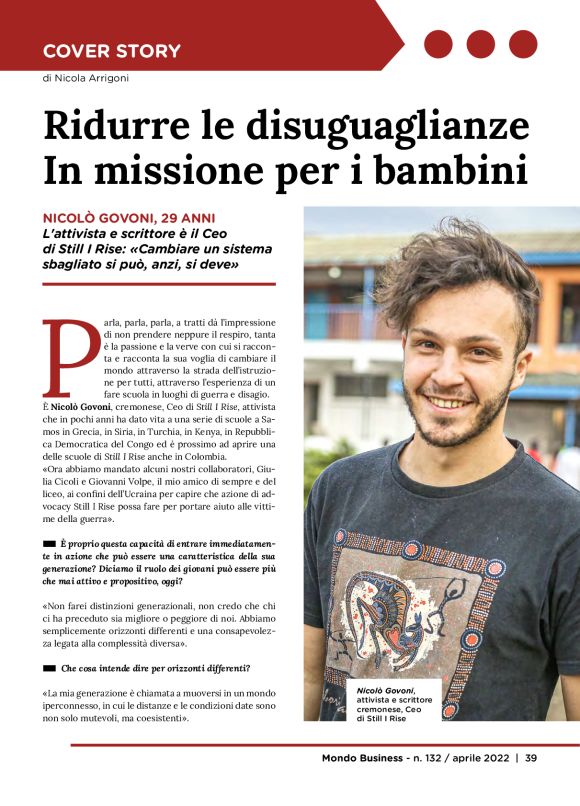 COVER STORY

di Nicola Arrigoni

Ridurre le disuguaglianze
In missione per i bambini

NICOLÒ GOVONI, 29 ANNI
L'attivista e scrittore è il Ceo di Still I Rise: «Cambiare un sistema sbagliato si può, anzi, si deve»

Parla, parla, parla, a tratti dà l'impressione di non prendere neppure il respiro, tanta è la passione e la verve con cui si racconta e racconta la sua voglia di cambiare il mondo attraverso la strada dell'istruzione per tutti, attraverso l'esperienza di un fare scuola in luoghi di guerra e disagio. È Nicolò Govoni, cremonese, Ceo di Still I Rise, attivista che in pochi anni ha dato vita a una serie di scuole a Samos in Grecia, in Siria, in Turchia, in Kenya, in Repubblica Democratica del Congo ed è prossimo ad aprire una delle scuole di Still I Rise anche in Colombia.
«Ora abbiamo mandato alcuni nostri collaboratori, Giulia Cicoli e Giovanni Volpe, il mio amico di sempre e del liceo, ai confini dell'Ucraina per capire che azione di advocacy Still I Rise possa fare per portare aiuto alle vittime della guerra».

È proprio questa capacità di entrare immediatamente in azione che può essere una caratteristica della sua generazione? Diciamo il ruolo dei giovani può essere più che mai attivo e propositivo, oggi?

«Non farei distinzioni generazionali, non credo che chi ci ha preceduto sia migliore o peggiore di noi. Abbiamo semplicemente orizzonti differenti e una consapevolezza legata alla complessità diversa».

Che cosa intende dire per orizzonti differenti?

«La mia generazione è chiamata a muoversi in un mondo iperconnesso, in cui le distanze e le condizioni date sono non solo mutevoli, ma coesistenti».

Nicolò Govoni, attivista e scrittore cremonese, Ceo di Still I Rise

Mondo Business - n. 132 / aprile 2022 | 39